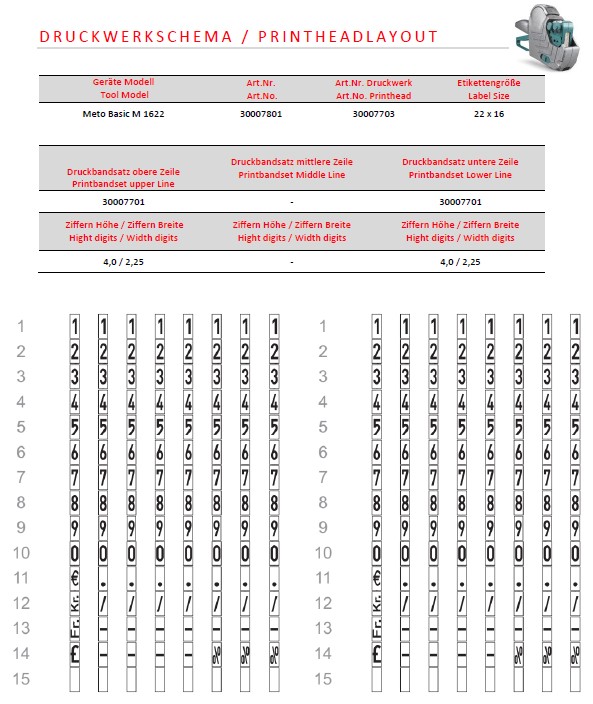 DRUCKWERKSCHEMA / PRINTHEADLAYOUT

| Geräte Modell Tool Model | Art.Nr. Art.No. | Art.Nr. Druckwerk Art.No. Printhead | Etikettengröße Label Size |
|---|---|---|---|
| Meto Basic M 1622 | 30007801 | 30007703 | 22 x 16 |

| Druckbandsatz obere Zeile Printbandset upper Line | Druckbandsatz mittlere Zeile Printbandset Middle Line | Druckbandsatz untere Zeile Printbandset Lower Line |
|---|---|---|
| 30007701 | - | 30007701 |
| Ziffern Höhe / Ziffern Breite Hight digits / Width digits | Ziffern Höhe / Ziffern Breite Hight digits / Width digits | Ziffern Höhe / Ziffern Breite Hight digits / Width digits |
| 4,0 / 2,25 | - | 4,0 / 2,25 |

| | | | | | | | | |
|---|---|---|---|---|---|---|---|---|
| 1 | 1 | 1 | 1 | 1 | 1 | 1 | 1 | 1 |
| 2 | 2 | 2 | 2 | 2 | 2 | 2 | 2 | 2 |
| 3 | 3 | 3 | 3 | 3 | 3 | 3 | 3 | 3 |
| 4 | 4 | 4 | 4 | 4 | 4 | 4 | 4 | 4 |
| 5 | 5 | 5 | 5 | 5 | 5 | 5 | 5 | 5 |
| 6 | 6 | 6 | 6 | 6 | 6 | 6 | 6 | 6 |
| 7 | 7 | 7 | 7 | 7 | 7 | 7 | 7 | 7 |
| 8 | 8 | 8 | 8 | 8 | 8 | 8 | 8 | 8 |
| 9 | 9 | 9 | 9 | 9 | 9 | 9 | 9 | 9 |
| 10 | 0 | 0 | 0 | 0 | 0 | 0 | 0 | 0 |
| 11 | € | . | . | . | . | . | . | . |
| 12 | Kr. | / | / | / | / | / | / | / |
| 13 | Fr. | – | – | – | – | – | – | – |
| 14 | £ | – | – | – | – | % | % | % |
| 15 | | | | | | | | |

| | | | | | | | | |
|---|---|---|---|---|---|---|---|---|
| 1 | 1 | 1 | 1 | 1 | 1 | 1 | 1 | 1 |
| 2 | 2 | 2 | 2 | 2 | 2 | 2 | 2 | 2 |
| 3 | 3 | 3 | 3 | 3 | 3 | 3 | 3 | 3 |
| 4 | 4 | 4 | 4 | 4 | 4 | 4 | 4 | 4 |
| 5 | 5 | 5 | 5 | 5 | 5 | 5 | 5 | 5 |
| 6 | 6 | 6 | 6 | 6 | 6 | 6 | 6 | 6 |
| 7 | 7 | 7 | 7 | 7 | 7 | 7 | 7 | 7 |
| 8 | 8 | 8 | 8 | 8 | 8 | 8 | 8 | 8 |
| 9 | 9 | 9 | 9 | 9 | 9 | 9 | 9 | 9 |
| 10 | 0 | 0 | 0 | 0 | 0 | 0 | 0 | 0 |
| 11 | € | . | . | . | . | . | . | . |
| 12 | Kr. | / | / | / | / | / | / | / |
| 13 | Fr. | – | – | – | – | – | – | – |
| 14 | £ | – | – | – | – | % | % | % |
| 15 | | | | | | | | |